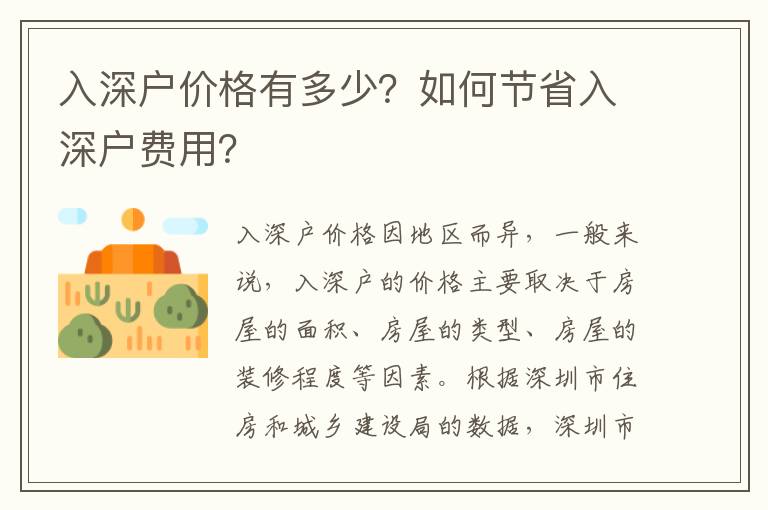 入深户价格有多少？如何节省入深户费用？

入深户价格因地区而异，一般来说，入深户的价格主要取决于房屋的面积、房屋的类型、房屋的装修程度等因素。根据深圳市住房和城乡建设局的数据，深圳市